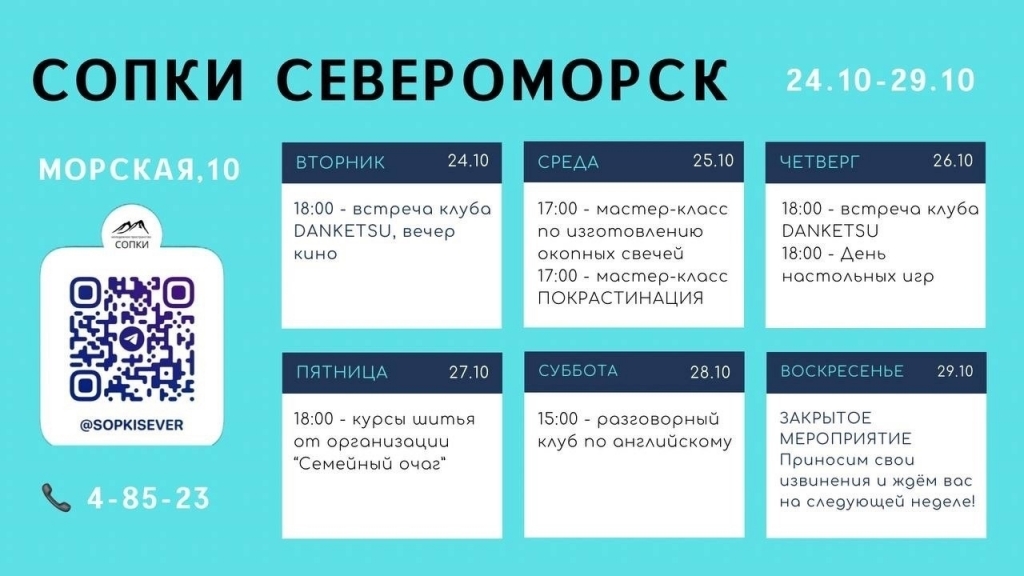 СОПКИ СЕВЕРОМОРСК

24.10-29.10

МОРСКАЯ,10

СОПКИ

@SOPKISEVER

4-85-23

ВТОРНИК 24.10

18:00 - встреча клуба DANKETSU, вечер кино

СРЕДА 25.10

17:00 - мастер-класс по изготовлению окопных свечей
17:00 - мастер-класс ПОКРАСТИНАЦИЯ

ЧЕТВЕРГ 26.10

18:00 - встреча клуба DANKETSU
18:00 - День настольных игр

ПЯТНИЦА 27.10

18:00 - курсы шитья от организации "Семейный очаг"

СУББОТА 28.10

15:00 - разговорный клуб по английскому

ВОСКРЕСЕНЬЕ 29.10

ЗАКРЫТОЕ МЕРОПРИЯТИЕ
Приносим свои извинения и ждём вас на следующей неделе!